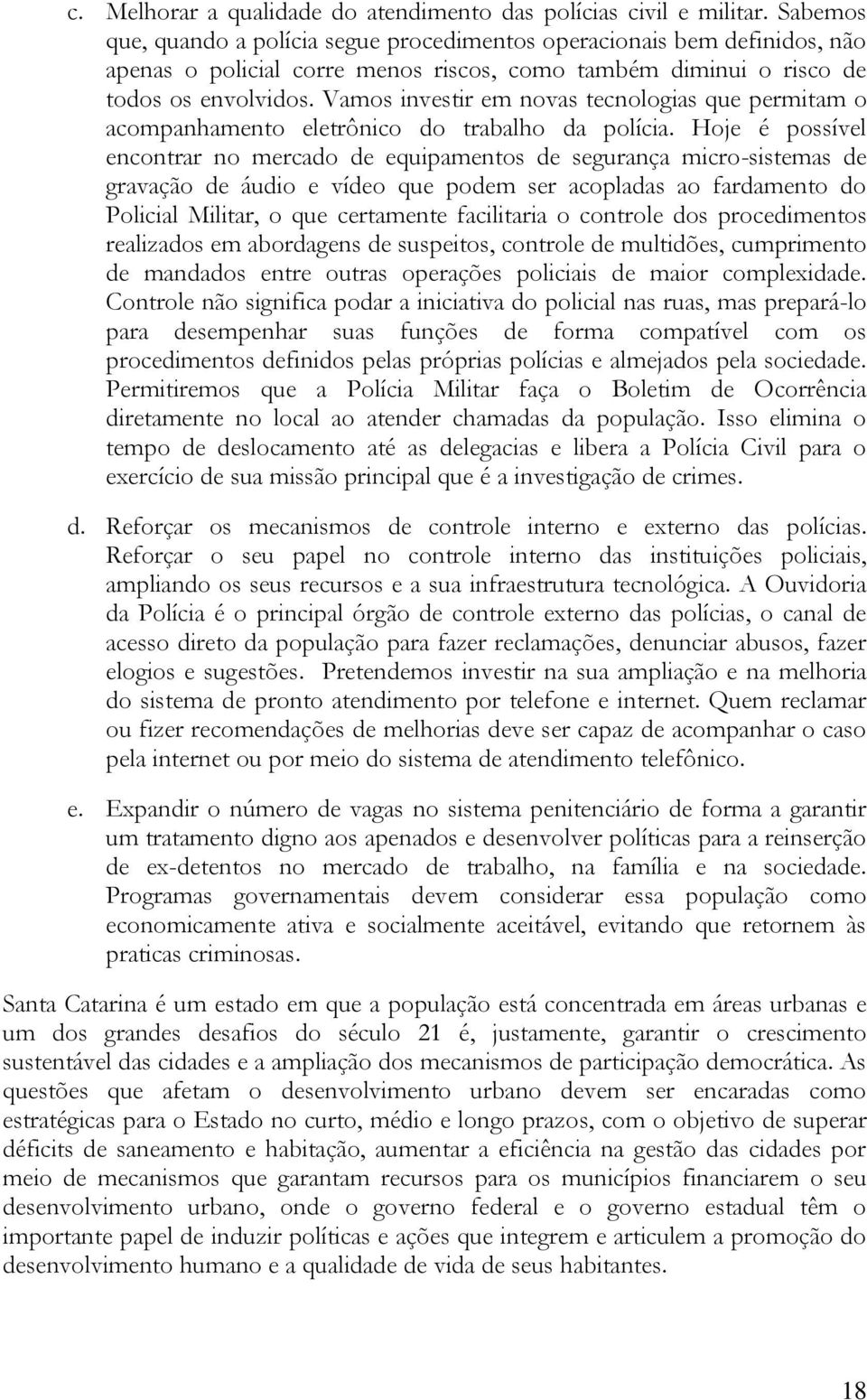 c. Melhorar a qualidade do atendimento das polícias civil e militar. Sabemos que, quando a polícia segue procedimentos operacionais bem definidos, não apenas o policial corre menos riscos, como também diminui o risco de todos os envolvidos. Vamos investir em novas tecnologias que permitam o acompanhamento eletrônico do trabalho da polícia. Hoje é possível encontrar no mercado de equipamentos de segurança micro-sistemas de gravação de áudio e vídeo que podem ser acopladas ao fardamento do Policial Militar, o que certamente facilitaria o controle dos procedimentos realizados em abordagens de suspeitos, controle de multidões, cumprimento de mandados entre outras operações policiais de maior complexidade. Controle não significa podar a iniciativa do policial nas ruas, mas prepará-lo para desempenhar suas funções de forma compatível com os procedimentos definidos pelas próprias polícias e almejados pela sociedade. Permitiremos que a Polícia Militar faça o Boletim de Ocorrência diretamente no local ao atender chamadas da população. Isso elimina o tempo de deslocamento até as delegacias e libera a Polícia Civil para o exercício de sua missão principal que é a investigação de crimes.

d. Reforçar os mecanismos de controle interno e externo das polícias. Reforçar o seu papel no controle interno das instituições policiais, ampliando os seus recursos e a sua infraestrutura tecnológica. A Ouvidoria da Polícia é o principal órgão de controle externo das polícias, o canal de acesso direto da população para fazer reclamações, denunciar abusos, fazer elogios e sugestões. Pretendemos investir na sua ampliação e na melhoria do sistema de pronto atendimento por telefone e internet. Quem reclamar ou fizer recomendações de melhorias deve ser capaz de acompanhar o caso pela internet ou por meio do sistema de atendimento telefônico.

e. Expandir o número de vagas no sistema penitenciário de forma a garantir um tratamento digno aos apenados e desenvolver políticas para a reinserção de ex-detentos no mercado de trabalho, na família e na sociedade. Programas governamentais devem considerar essa população como economicamente ativa e socialmente aceitável, evitando que retornem às praticas criminosas.

Santa Catarina é um estado em que a população está concentrada em áreas urbanas e um dos grandes desafios do século 21 é, justamente, garantir o crescimento sustentável das cidades e a ampliação dos mecanismos de participação democrática. As questões que afetam o desenvolvimento urbano devem ser encaradas como estratégicas para o Estado no curto, médio e longo prazos, com o objetivo de superar déficits de saneamento e habitação, aumentar a eficiência na gestão das cidades por meio de mecanismos que garantam recursos para os municípios financiarem o seu desenvolvimento urbano, onde o governo federal e o governo estadual têm o importante papel de induzir políticas e ações que integrem e articulem a promoção do desenvolvimento humano e a qualidade de vida de seus habitantes.

18